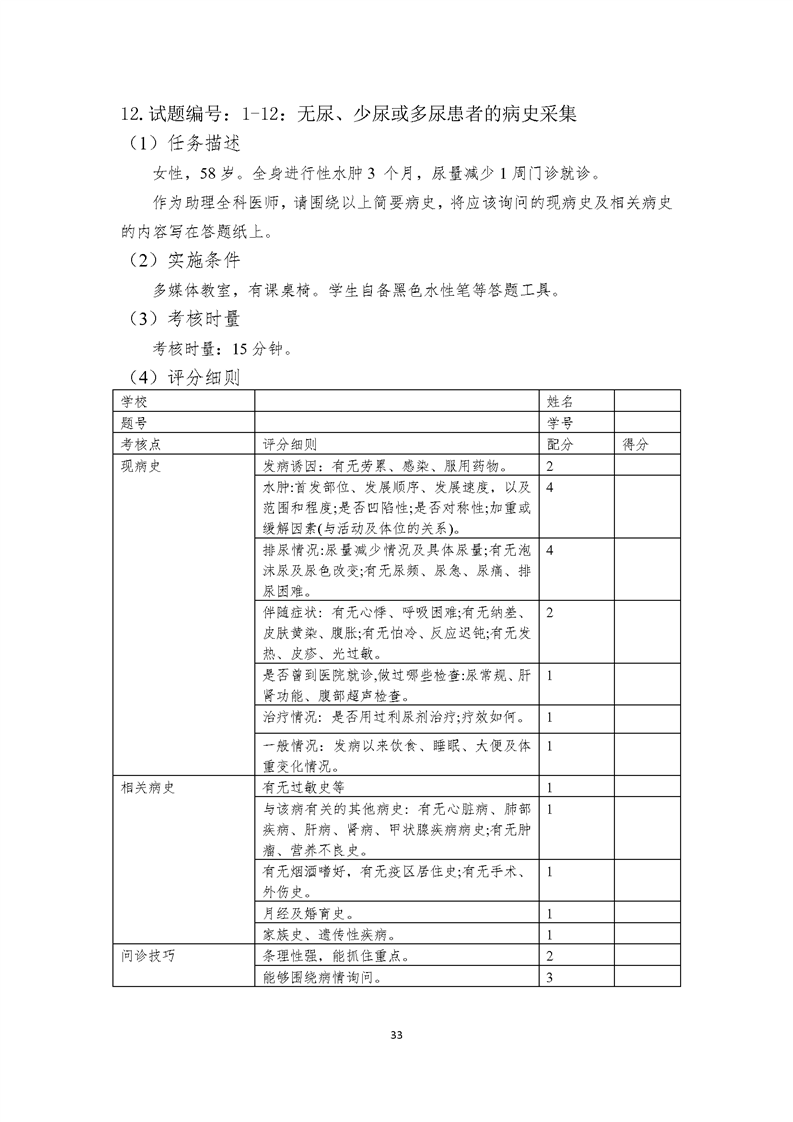 12. 试题编号：1-12：无尿、少尿或多尿患者的病史采集

（1）任务描述

女性，58 岁。全身进行性水肿 3 个月，尿量减少 1 周门诊就诊。

作为助理全科医师，请围绕以上简要病史，将应该询问的现病史及相关病史的内容写在答题纸上。

（2）实施条件

多媒体教室，有课桌椅。学生自备黑色水性笔等答题工具。

（3）考核时量

考核时量：15 分钟。

（4）评分细则

| 学校 | | 姓名 | |
|---|---|---|---|
| 题号 | | 学号 | |
| 考核点 | 评分细则 | 配分 | 得分 |
| 现病史 | 发病诱因：有无劳累、感染、服用药物。 | 2 | |
| | 水肿:首发部位、发展顺序、发展速度，以及范围和程度;是否凹陷性;是否对称性;加重或缓解因素(与活动及体位的关系)。 | 4 | |
| | 排尿情况:尿量减少情况及具体尿量;有无泡沫尿及尿色改变;有无尿频、尿急、尿痛、排尿困难。 | 4 | |
| | 伴随症状：有无心悸、呼吸困难;有无纳差、皮肤黄染、腹胀;有无怕冷、反应迟钝;有无发热、皮疹、光过敏。 | 2 | |
| | 是否曾到医院就诊,做过哪些检查:尿常规、肝肾功能、腹部超声检查。 | 1 | |
| | 治疗情况：是否用过利尿剂治疗;疗效如何。 | 1 | |
| | 一般情况：发病以来饮食、睡眠、大便及体重变化情况。 | 1 | |
| 相关病史 | 有无过敏史等 | 1 | |
| | 与该病有关的其他病史：有无心脏病、肺部疾病、肝病、肾病、甲状腺疾病病史;有无肿瘤、营养不良史。 | 1 | |
| | 有无烟酒嗜好，有无疫区居住史;有无手术、外伤史。 | 1 | |
| | 月经及婚育史。 | 1 | |
| | 家族史、遗传性疾病。 | 1 | |
| 问诊技巧 | 条理性强，能抓住重点。 | 2 | |
| | 能够围绕病情询问。 | 3 | |

33